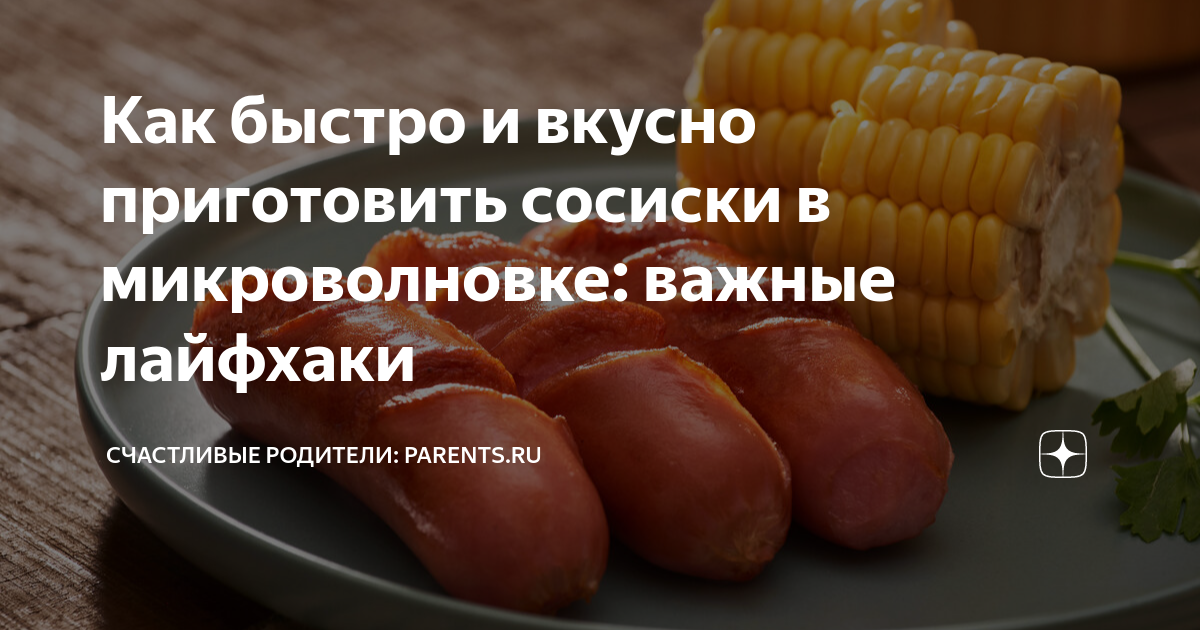 Как быстро и вкусно приготовить сосиски в микроволновке: важные лайфхаки

СЧАСТЛИВЫЕ РОДИТЕЛИ: PARENTS.RU